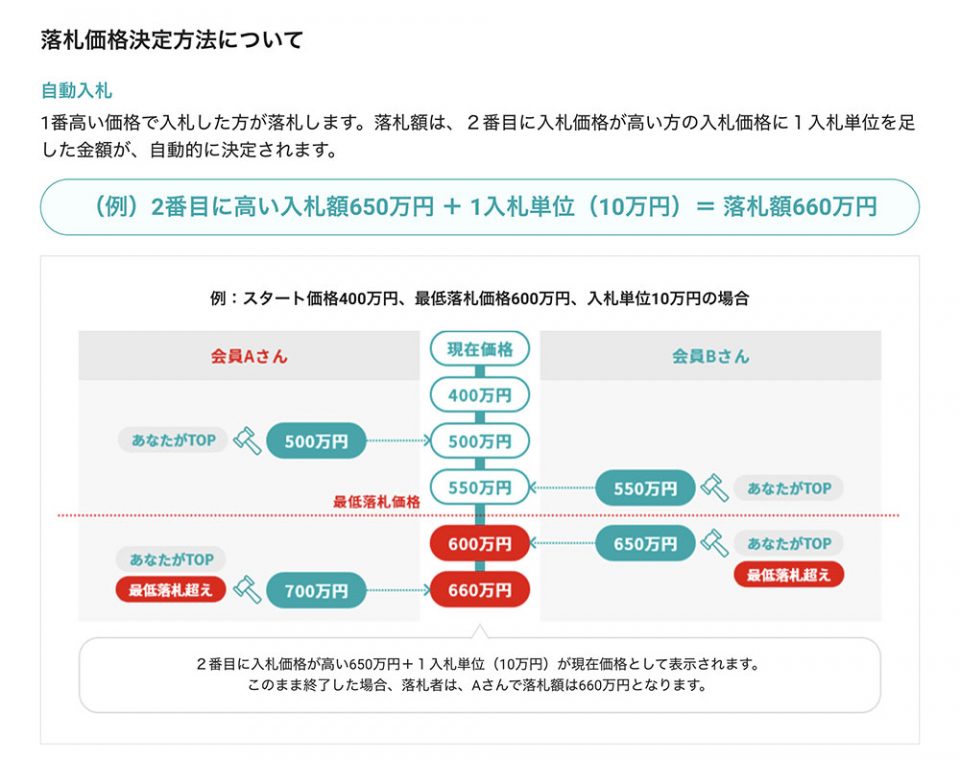 落札価格決定方法について

自動入札

1番高い価格で入札した方が落札します。落札額は、２番目に入札価格が高い方の入札価格に１入札単位を足した金額が、自動的に決定されます。

（例）2番目に高い入札額650万円 ＋ 1入札単位（10万円）＝ 落札額660万円

例：スタート価格400万円、最低落札価格600万円、入札単位10万円の場合

会員Aさん

現在価格

会員Bさん

400万円

あなたがTOP

500万円

500万円

550万円

550万円

あなたがTOP

最低落札価格

600万円

650万円

あなたがTOP

最低落札超え

あなたがTOP

最低落札超え

700万円

660万円

２番目に入札価格が高い650万円＋１入札単位（10万円）が現在価格として表示されます。
このまま終了した場合、落札者は、Aさんで落札額は660万円となります。